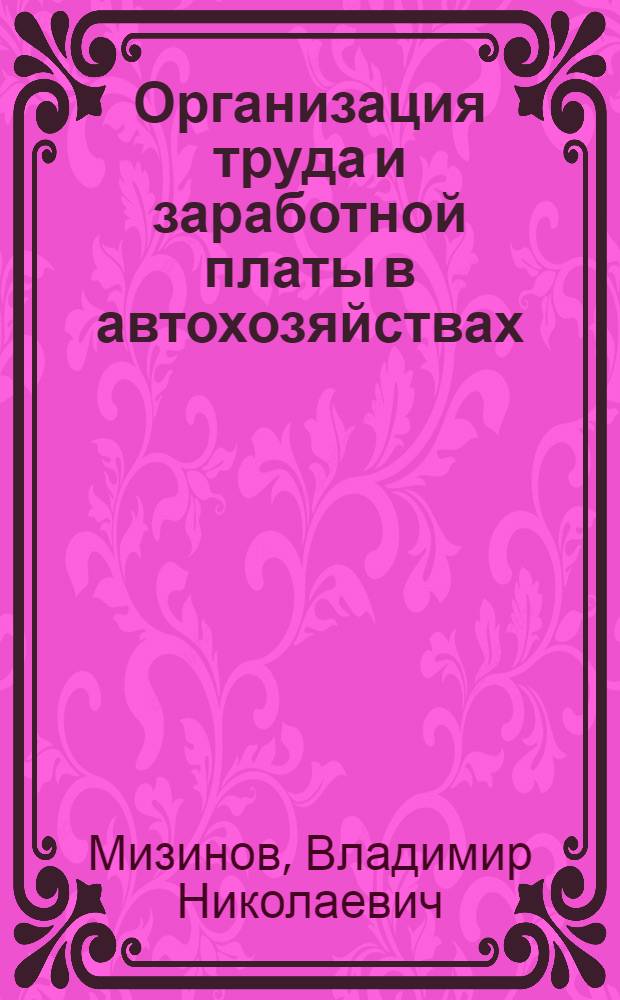 Организация труда и заработной платы в автохозяйствах

Мизинов, Владимир Николаевич